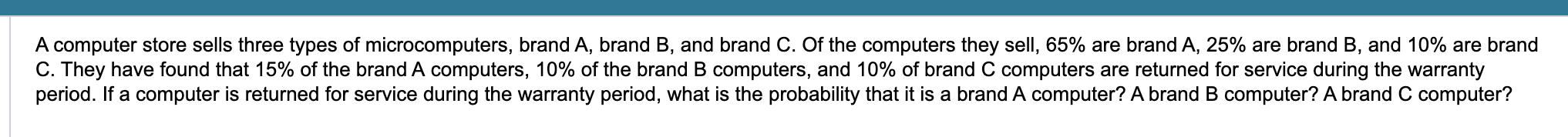 A computer store sells three types of microcomputers, brand A, brand B, and brand C. Of the computers they sell, 65% are brand A, 25% are brand B, and 10% are brand C. They have found that 15% of the brand A computers, 10% of the brand B computers, and 10% of brand C computers are returned for service during the warranty period. If a computer is returned for service during the warranty period, what is the probability that it is a brand A computer? A brand B computer? A brand C computer?